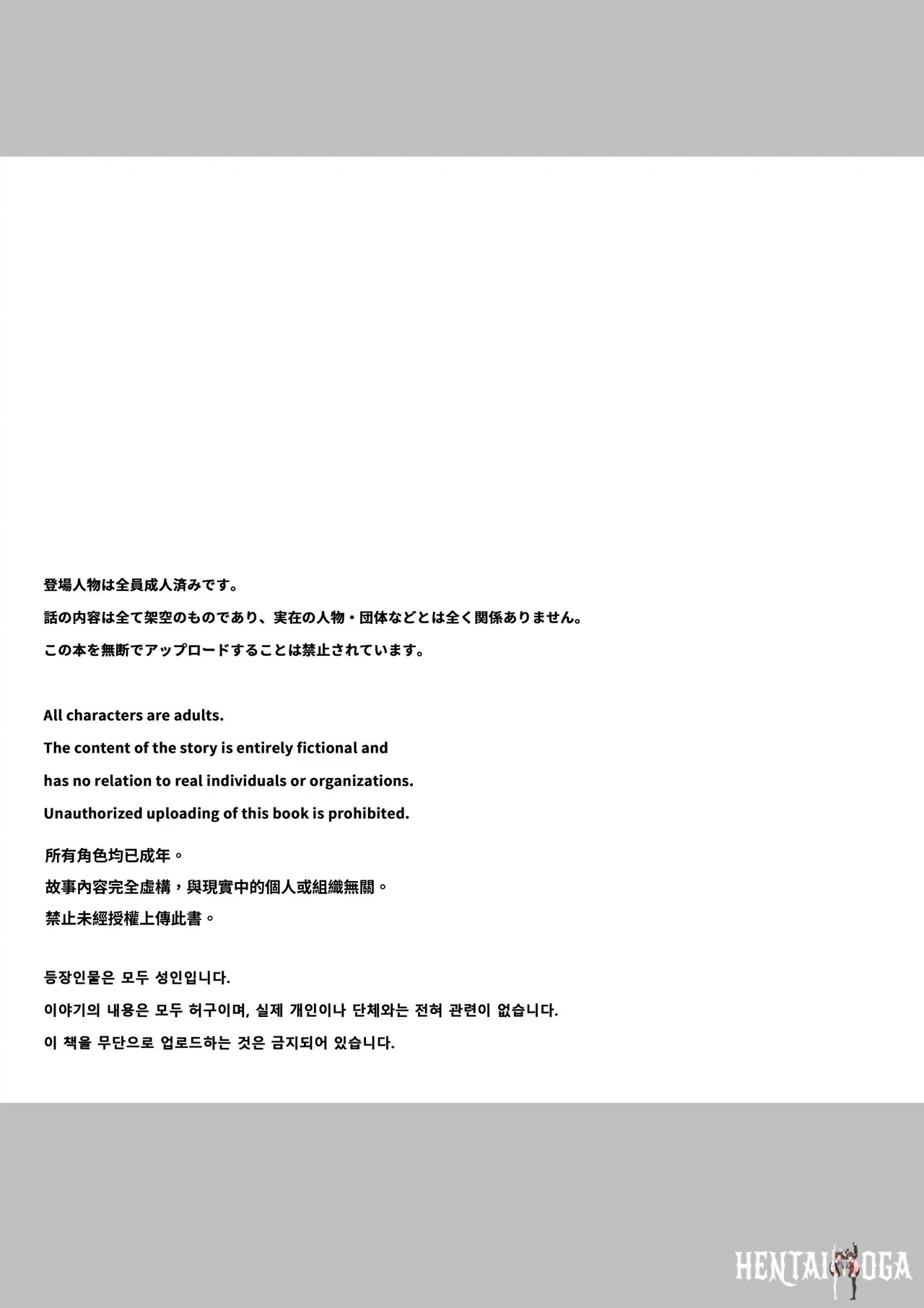 登場人物は全員成人済みです。
話の内容は全て架空のものであり、実在の人物・団体などとは全く関係ありません。
この本を無断でアップロードすることは禁止されています。

All characters are adults.
The content of the story is entirely fictional and
has no relation to real individuals or organizations.
Unauthorized uploading of this book is prohibited.

所有角色均已成年。
故事內容完全虛構，與現實中的個人或組織無關。
禁止未經授權上傳此書。

등장인물은 모두 성인입니다.
이야기의 내용은 모두 허구이며, 실제 개인이나 단체와는 전혀 관련이 없습니다.
이 책을 무단으로 업로드하는 것은 금지되어 있습니다.

HENTAI YOGA